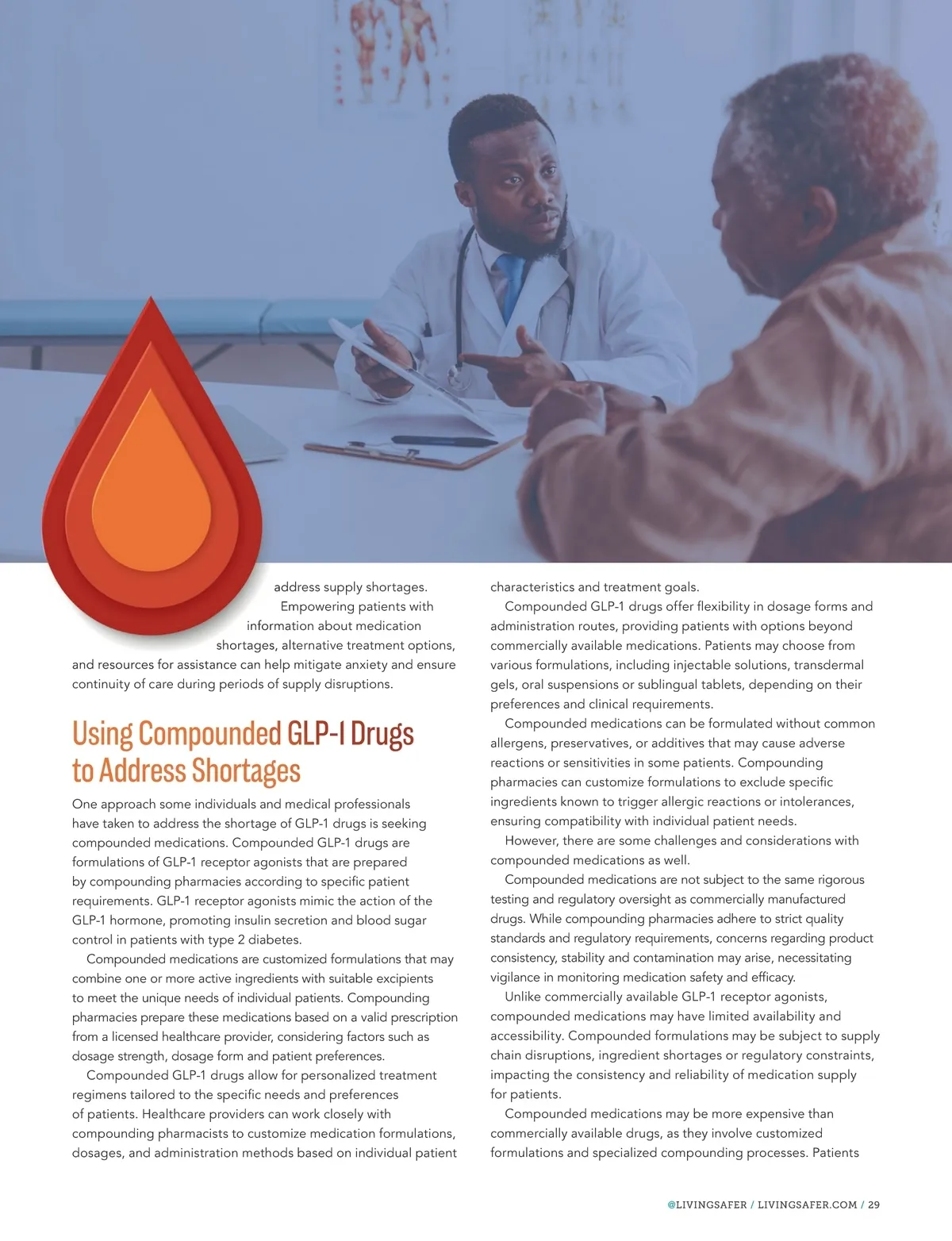 address supply shortages. Empowering patients with information about medication shortages, alternative treatment options, and resources for assistance can help mitigate anxiety and ensure continuity of care during periods of supply disruptions.

Using Compounded GLP-1 Drugs to Address Shortages

One approach some individuals and medical professionals have taken to address the shortage of GLP-1 drugs is seeking compounded medications. Compounded GLP-1 drugs are formulations of GLP-1 receptor agonists that are prepared by compounding pharmacies according to specific patient requirements. GLP-1 receptor agonists mimic the action of the GLP-1 hormone, promoting insulin secretion and blood sugar control in patients with type 2 diabetes.

Compounded medications are customized formulations that may combine one or more active ingredients with suitable excipients to meet the unique needs of individual patients. Compounding pharmacies prepare these medications based on a valid prescription from a licensed healthcare provider, considering factors such as dosage strength, dosage form and patient preferences.

Compounded GLP-1 drugs allow for personalized treatment regimens tailored to the specific needs and preferences of patients. Healthcare providers can work closely with compounding pharmacists to customize medication formulations, dosages, and administration methods based on individual patient characteristics and treatment goals.

Compounded GLP-1 drugs offer flexibility in dosage forms and administration routes, providing patients with options beyond commercially available medications. Patients may choose from various formulations, including injectable solutions, transdermal gels, oral suspensions or sublingual tablets, depending on their preferences and clinical requirements.

Compounded medications can be formulated without common allergens, preservatives, or additives that may cause adverse reactions or sensitivities in some patients. Compounding pharmacies can customize formulations to exclude specific ingredients known to trigger allergic reactions or intolerances, ensuring compatibility with individual patient needs.

However, there are some challenges and considerations with compounded medications as well.

Compounded medications are not subject to the same rigorous testing and regulatory oversight as commercially manufactured drugs. While compounding pharmacies adhere to strict quality standards and regulatory requirements, concerns regarding product consistency, stability and contamination may arise, necessitating vigilance in monitoring medication safety and efficacy.

Unlike commercially available GLP-1 receptor agonists, compounded medications may have limited availability and accessibility. Compounded formulations may be subject to supply chain disruptions, ingredient shortages or regulatory constraints, impacting the consistency and reliability of medication supply for patients.

Compounded medications may be more expensive than commercially available drugs, as they involve customized formulations and specialized compounding processes. Patients

@LIVINGSAFER / LIVINGSAFER.COM / 29